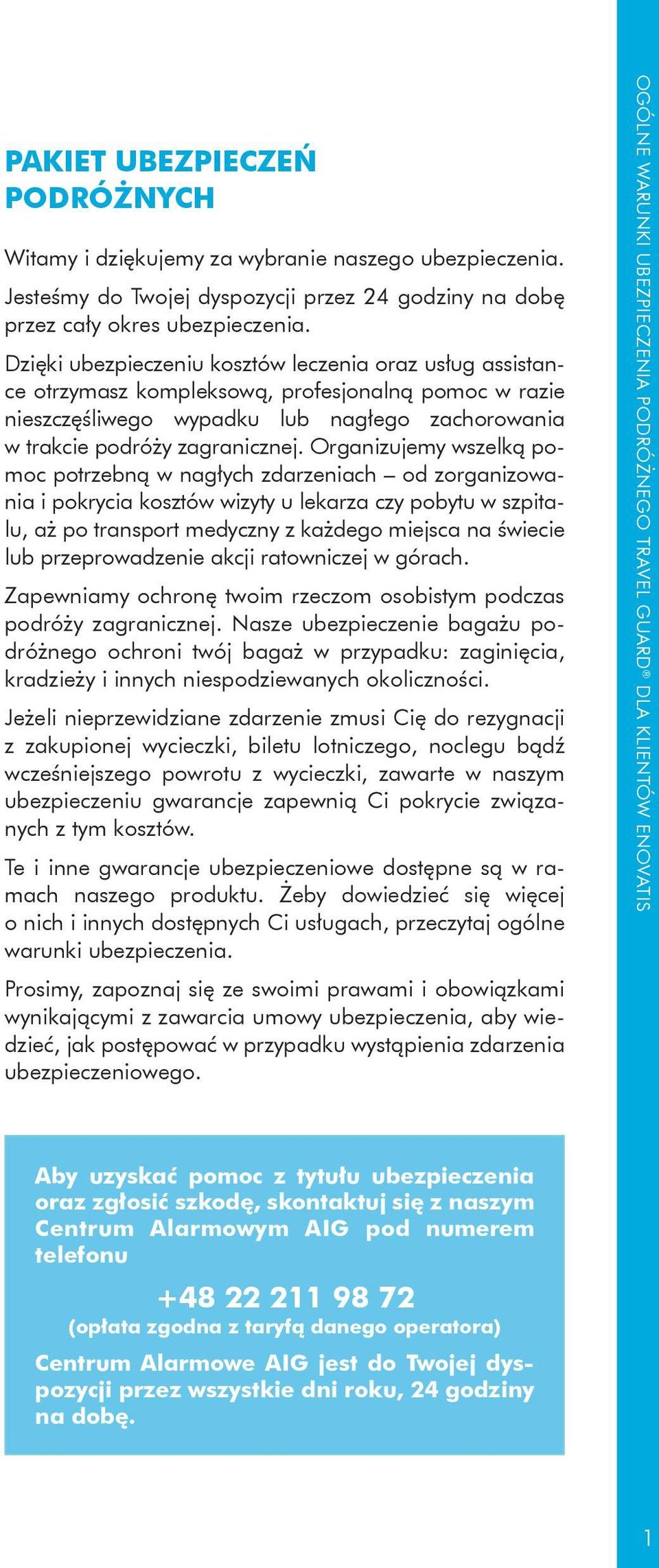 PAKIET UBEZPIECZEŃ PODRÓŻNYCH

Witamy i dziękujemy za wybranie naszego ubezpieczenia. Jesteśmy do Twojej dyspozycji przez 24 godziny na dobę przez cały okres ubezpieczenia.

Dzięki ubezpieczeniu kosztów leczenia oraz usług assistance otrzymasz kompleksową, profesjonalną pomoc w razie nieszczęśliwego wypadku lub nagłego zachorowania w trakcie podróży zagranicznej. Organizujemy wszelką pomoc potrzebną w nagłych zdarzeniach – od zorganizowania i pokrycia kosztów wizyty u lekarza czy pobytu w szpitalu, aż po transport medyczny z każdego miejsca na świecie lub przeprowadzenie akcji ratowniczej w górach.

Zapewniamy ochronę twoim rzeczom osobistym podczas podróży zagranicznej. Nasze ubezpieczenie bagażu podróżnego ochroni twój bagaż w przypadku: zaginięcia, kradzieży i innych niespodziewanych okoliczności.

Jeżeli nieprzewidziane zdarzenie zmusi Cię do rezygnacji z zakupionej wycieczki, biletu lotniczego, noclegu bądź wcześniejszego powrotu z wycieczki, zawarte w naszym ubezpieczeniu gwarancje zapewnią Ci pokrycie związanych z tym kosztów.

Te i inne gwarancje ubezpieczeniowe dostępne są w ramach naszego produktu. Żeby dowiedzieć się więcej o nich i innych dostępnych Ci usługach, przeczytaj ogólne warunki ubezpieczenia.

Prosimy, zapoznaj się ze swoimi prawami i obowiązkami wynikającymi z zawarcia umowy ubezpieczenia, aby wiedzieć, jak postępować w przypadku wystąpienia zdarzenia ubezpieczeniowego.

Aby uzyskać pomoc z tytułu ubezpieczenia oraz zgłosić szkodę, skontaktuj się z naszym Centrum Alarmowym AIG pod numerem telefonu

+48 22 211 98 72
(opłata zgodna z taryfą danego operatora)

Centrum Alarmowe AIG jest do Twojej dyspozycji przez wszystkie dni roku, 24 godziny na dobę.

OGÓLNE WARUNKI UBEZPIECZENIA PODRÓŻNEGO TRAVEL GUARD® DLA KLIENTÓW ENOVATIS

1